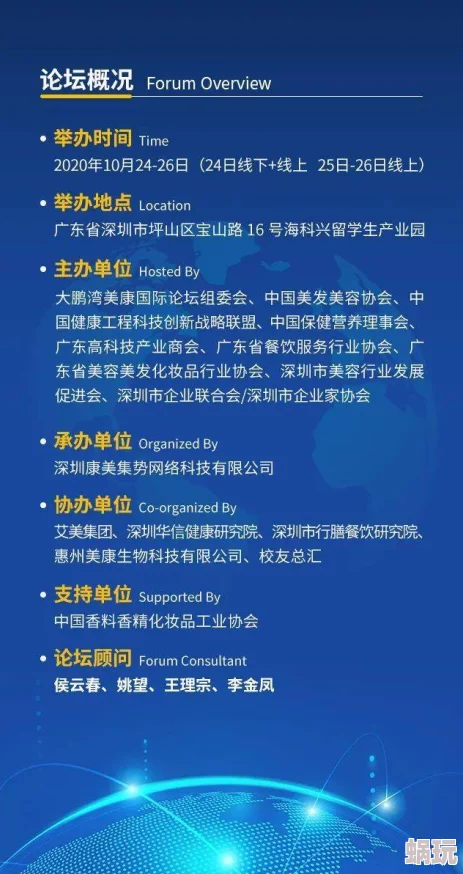 论坛概况 Forum Overview

• 举办时间 Time
2020年10月24-26日（24日线下+线上 25日-26日线上）

• 举办地点 Location
广东省深圳市坪山区宝山路 16 号海科兴留学生产业园

• 主办单位 Hosted By
大鹏湾美康国际论坛组委会、中国美发美容协会、中国健康工程科技创新战略联盟、中国保健营养理事会、广东高科技产业商会、广东省餐饮服务行业协会、广东省美容美发化妆品行业协会、深圳市美容行业发展促进会、深圳市企业联合会/深圳市企业家协会

• 承办单位 Organized By
深圳康美集势网络科技有限公司

• 协办单位 Co-organized By
艾美集团、深圳华信健康研究院、深圳市行膳餐饮研究院、惠州美康生物科技有限公司、校友总汇

• 支持单位 Supported By
中国香料香精化妆品工业协会

• 论坛顾问 Forum Consultant
侯云春、姚望、王理宗、李金凤

蜗玩